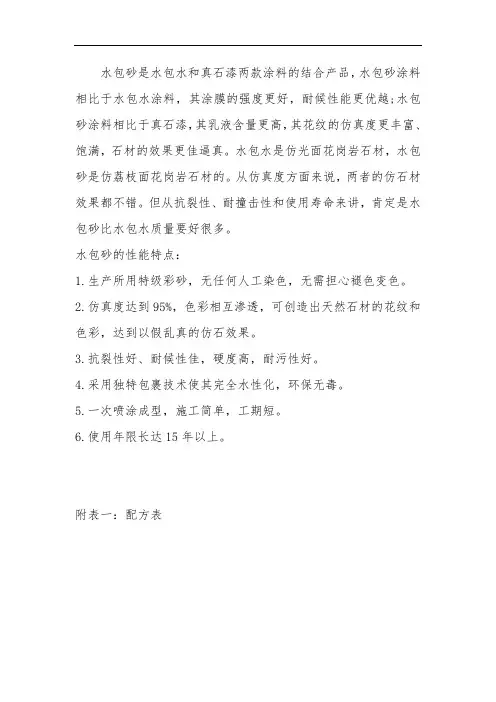 水包砂是水包水和真石漆两款涂料的结合产品，水包砂涂料相比于水包水涂料，其涂膜的强度更好，耐候性能更优越;水包砂涂料相比于真石漆，其乳液含量更高，其花纹的仿真度更丰富、饱满，石材的效果更佳逼真。水包水是仿光面花岗岩石材，水包砂是仿荔枝面花岗岩石材的。从仿真度方面来说，两者的仿石材效果都不错。但从抗裂性、耐撞击性和使用寿命来讲，肯定是水包砂比水包水质量要好很多。

水包砂的性能特点:

1.生产所用特级彩砂，无任何人工染色，无需担心褪色变色。

2.仿真度达到95%，色彩相互渗透，可创造出天然石材的花纹和色彩，达到以假乱真的仿石效果。

3.抗裂性好、耐候性佳，硬度高，耐污性好。

4.采用独特包裹技术使其完全水性化，环保无毒。

5.一次喷涂成型，施工简单，工期短。

6.使用年限长达15年以上。

附表一：配方表